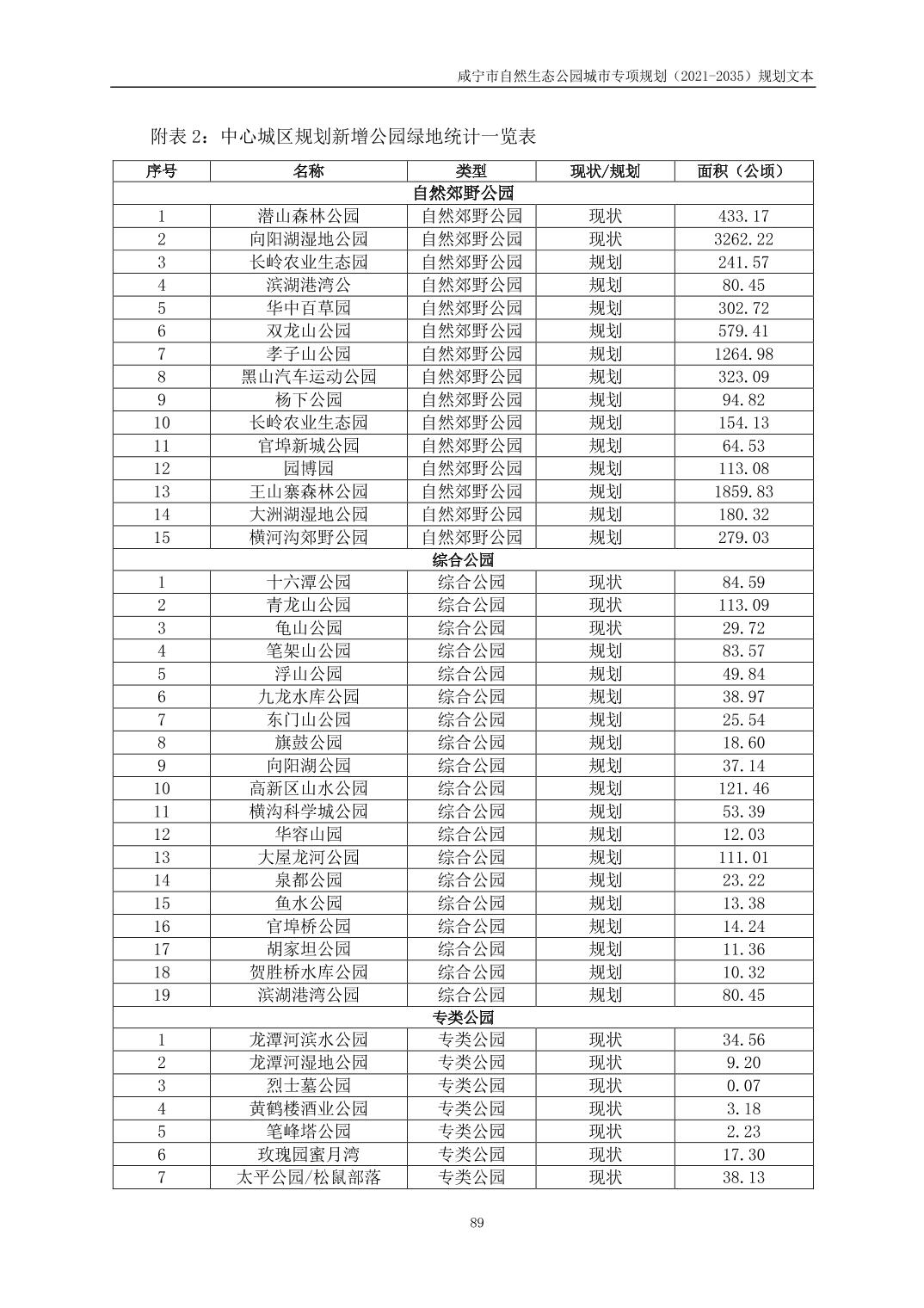 咸宁市自然生态公园城市专项规划（2021-2035）规划文本

附表 2：中心城区规划新增公园绿地统计一览表

| 序号 | 名称 | 类型 | 现状/规划 | 面积（公顷） |
|---|---|---|---|---|
| 自然郊野公园 | | | | |
| 1 | 潜山森林公园 | 自然郊野公园 | 现状 | 433.17 |
| 2 | 向阳湖湿地公园 | 自然郊野公园 | 现状 | 3262.22 |
| 3 | 长岭农业生态园 | 自然郊野公园 | 规划 | 241.57 |
| 4 | 滨湖港湾公 | 自然郊野公园 | 规划 | 80.45 |
| 5 | 华中百草园 | 自然郊野公园 | 规划 | 302.72 |
| 6 | 双龙山公园 | 自然郊野公园 | 规划 | 579.41 |
| 7 | 孝子山公园 | 自然郊野公园 | 规划 | 1264.98 |
| 8 | 黑山汽车运动公园 | 自然郊野公园 | 规划 | 323.09 |
| 9 | 杨下公园 | 自然郊野公园 | 规划 | 94.82 |
| 10 | 长岭农业生态园 | 自然郊野公园 | 规划 | 154.13 |
| 11 | 官埠新城公园 | 自然郊野公园 | 规划 | 64.53 |
| 12 | 园博园 | 自然郊野公园 | 规划 | 113.08 |
| 13 | 王山寨森林公园 | 自然郊野公园 | 规划 | 1859.83 |
| 14 | 大洲湖湿地公园 | 自然郊野公园 | 规划 | 180.32 |
| 15 | 横河沟郊野公园 | 自然郊野公园 | 规划 | 279.03 |
| 综合公园 | | | | |
| 1 | 十六潭公园 | 综合公园 | 现状 | 84.59 |
| 2 | 青龙山公园 | 综合公园 | 现状 | 113.09 |
| 3 | 龟山公园 | 综合公园 | 现状 | 29.72 |
| 4 | 笔架山公园 | 综合公园 | 规划 | 83.57 |
| 5 | 浮山公园 | 综合公园 | 规划 | 49.84 |
| 6 | 九龙水库公园 | 综合公园 | 规划 | 38.97 |
| 7 | 东门山公园 | 综合公园 | 规划 | 25.54 |
| 8 | 旗鼓公园 | 综合公园 | 规划 | 18.60 |
| 9 | 向阳湖公园 | 综合公园 | 规划 | 37.14 |
| 10 | 高新区山水公园 | 综合公园 | 规划 | 121.46 |
| 11 | 横沟科学城公园 | 综合公园 | 规划 | 53.39 |
| 12 | 华容山园 | 综合公园 | 规划 | 12.03 |
| 13 | 大屋龙河公园 | 综合公园 | 规划 | 111.01 |
| 14 | 泉都公园 | 综合公园 | 规划 | 23.22 |
| 15 | 鱼水公园 | 综合公园 | 规划 | 13.38 |
| 16 | 官埠桥公园 | 综合公园 | 规划 | 14.24 |
| 17 | 胡家坦公园 | 综合公园 | 规划 | 11.36 |
| 18 | 贺胜桥水库公园 | 综合公园 | 规划 | 10.32 |
| 19 | 滨湖港湾公园 | 综合公园 | 规划 | 80.45 |
| 专类公园 | | | | |
| 1 | 龙潭河滨水公园 | 专类公园 | 现状 | 34.56 |
| 2 | 龙潭河湿地公园 | 专类公园 | 现状 | 9.20 |
| 3 | 烈士墓公园 | 专类公园 | 现状 | 0.07 |
| 4 | 黄鹤楼酒业公园 | 专类公园 | 现状 | 3.18 |
| 5 | 笔峰塔公园 | 专类公园 | 现状 | 2.23 |
| 6 | 玫瑰园蜜月湾 | 专类公园 | 现状 | 17.30 |
| 7 | 太平公园/松鼠部落 | 专类公园 | 现状 | 38.13 |

89